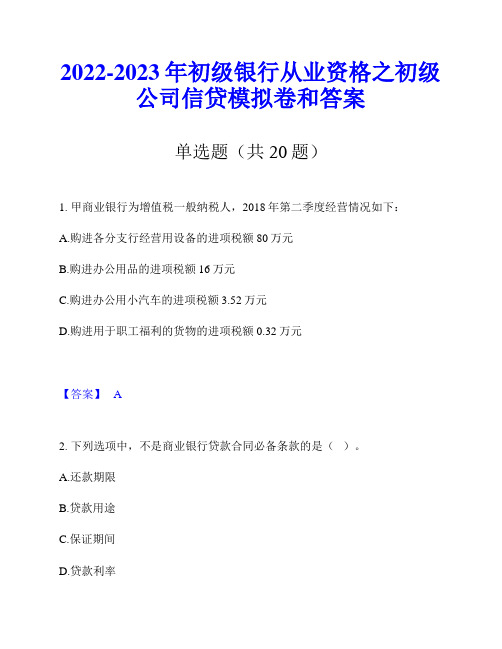 2022-2023 年初级银行从业资格之初级公司信贷模拟卷和答案

单选题（共 20 题）

1. 甲商业银行为增值税一般纳税人，2018 年第二季度经营情况如下：

A.购进各分支行经营用设备的进项税额 80 万元

B.购进办公用品的进项税额 16 万元

C.购进办公用小汽车的进项税额 3.52 万元

D.购进用于职工福利的货物的进项税额 0.32 万元

【答案】 A

2. 下列选项中，不是商业银行贷款合同必备条款的是（ ）。

A.还款期限

B.贷款用途

C.保证期间

D.贷款利率